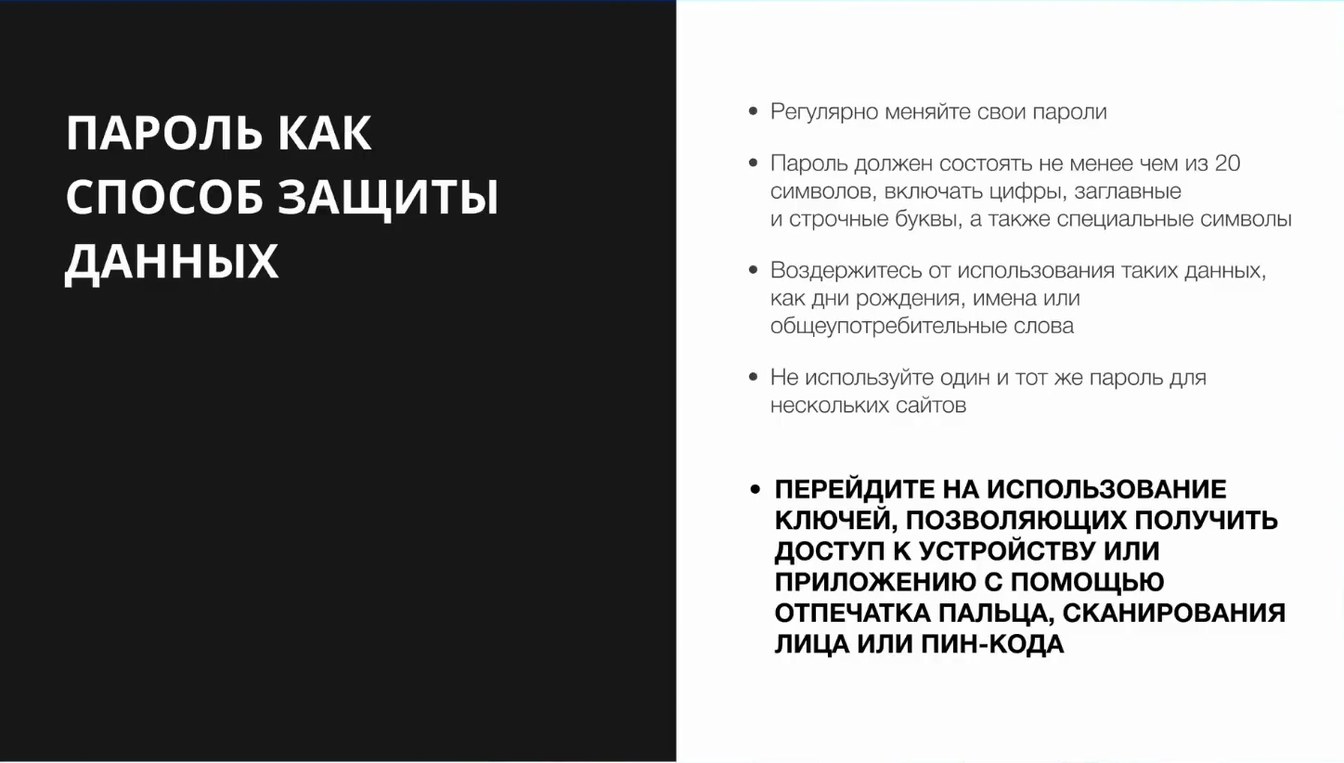 ПАРОЛЬ КАК СПОСОБ ЗАЩИТЫ ДАННЫХ

• Регулярно меняйте свои пароли

• Пароль должен состоять не менее чем из 20 символов, включать цифры, заглавные и строчные буквы, а также специальные символы

• Воздержитесь от использования таких данных, как дни рождения, имена или общеупотребительные слова

• Не используйте один и тот же пароль для нескольких сайтов

• ПЕРЕЙДИТЕ НА ИСПОЛЬЗОВАНИЕ КЛЮЧЕЙ, ПОЗВОЛЯЮЩИХ ПОЛУЧИТЬ ДОСТУП К УСТРОЙСТВУ ИЛИ ПРИЛОЖЕНИЮ С ПОМОЩЬЮ ОТПЕЧАТКА ПАЛЬЦА, СКАНИРОВАНИЯ ЛИЦА ИЛИ ПИН-КОДА